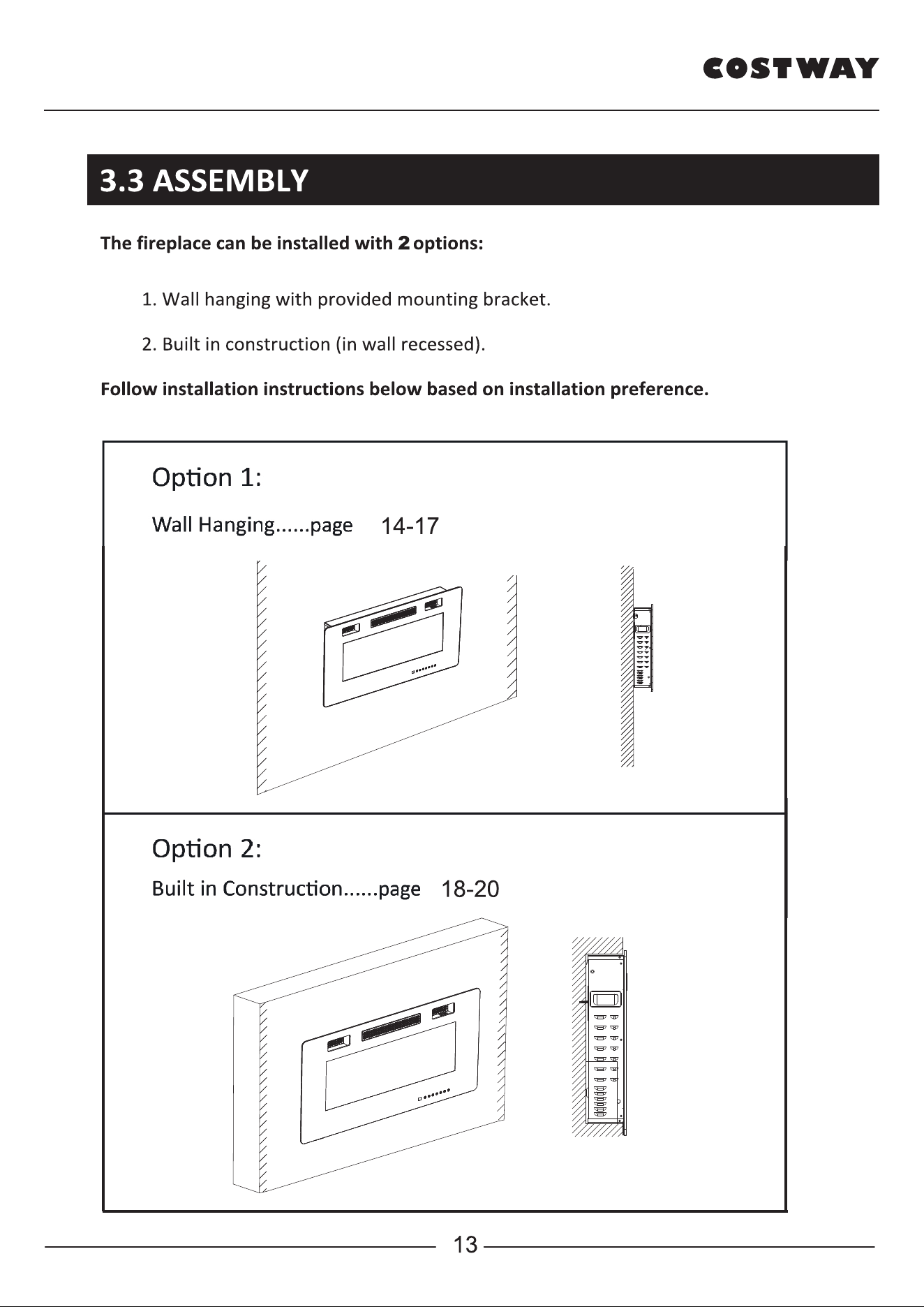 COSTWAY

3.3 ASSEMBLY

The fireplace can be installed with 2 options:

1. Wall hanging with provided mounting bracket.

2. Built in construction (in wall recessed).

Follow installation instructions below based on installation preference.

Option 1:

Wall Hanging......page 14-17

Option 2:

Built in Construction......page 18-20

13